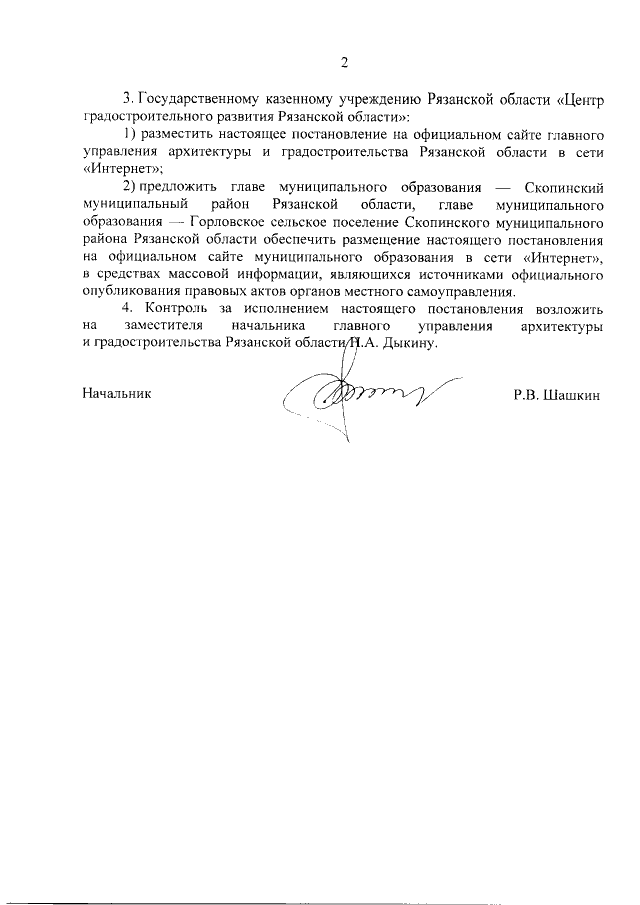 2

3. Государственному казенному учреждению Рязанской области «Центр градостроительного развития Рязанской области»:

1) разместить настоящее постановление на официальном сайте главного управления архитектуры и градостроительства Рязанской области в сети «Интернет»;

2) предложить главе муниципального образования — Скопинский муниципальный район Рязанской области, главе муниципального образования — Горловское сельское поселение Скопинского муниципального района Рязанской области обеспечить размещение настоящего постановления на официальном сайте муниципального образования в сети «Интернет», в средствах массовой информации, являющихся источниками официального опубликования правовых актов органов местного самоуправления.

4. Контроль за исполнением настоящего постановления возложить на заместителя начальника главного управления архитектуры и градостроительства Рязанской области Н.А. Дыкину.

Начальник Р.В. Шашкин